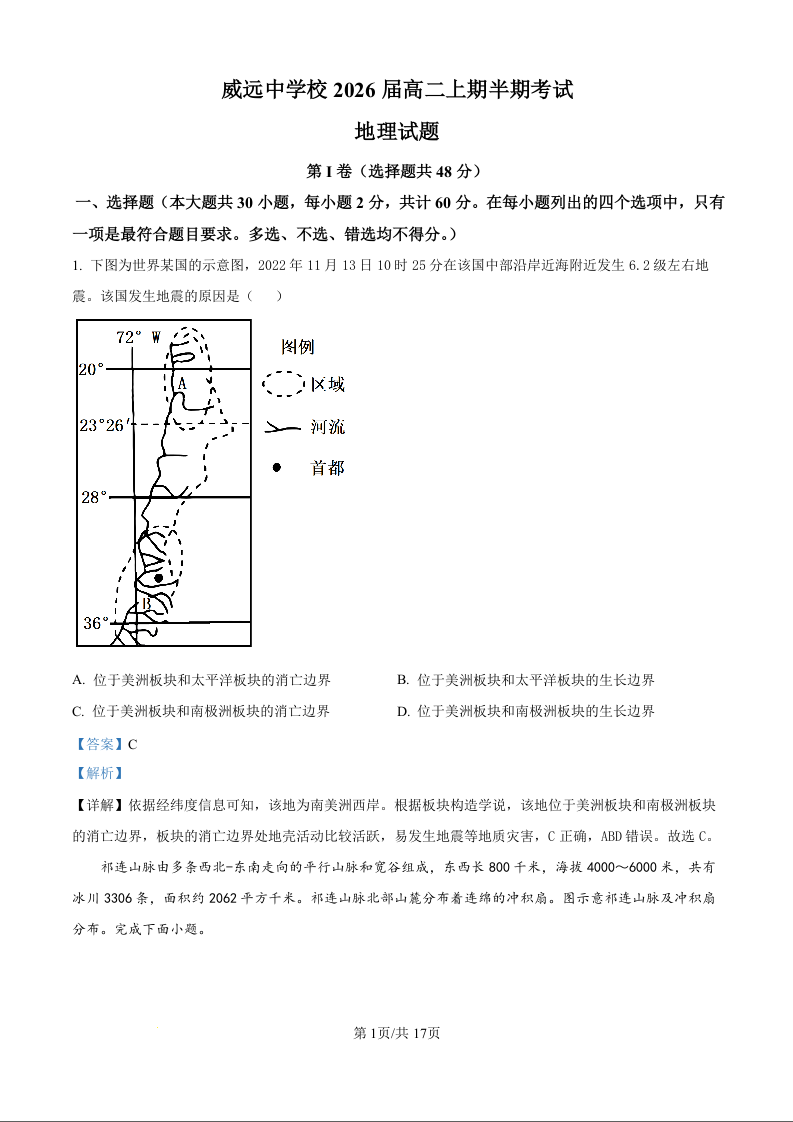 威远中学校 2026 届高二上期半期考试

地理试题

第 I 卷（选择题共 48 分）

一、选择题（本大题共 30 小题，每小题 2 分，共计 60 分。在每小题列出的四个选项中，只有一项是最符合题目要求。多选、不选、错选均不得分。）

1. 下图为世界某国的示意图，2022 年 11 月 13 日 10 时 25 分在该国中部沿岸近海附近发生 6.2 级左右地震。该国发生地震的原因是（　）

72° W
20°
A
23°26′
28°
B
36°
图例
区域
河流
首都

A. 位于美洲板块和太平洋板块的消亡边界
B. 位于美洲板块和太平洋板块的生长边界
C. 位于美洲板块和南极洲板块的消亡边界
D. 位于美洲板块和南极洲板块的生长边界

【答案】C

【解析】

【详解】依据经纬度信息可知，该地为南美洲西岸。根据板块构造学说，该地位于美洲板块和南极洲板块的消亡边界，板块的消亡边界处地壳活动比较活跃，易发生地震等地质灾害，C 正确，ABD 错误。故选 C。

祁连山脉由多条西北-东南走向的平行山脉和宽谷组成，东西长 800 千米，海拔 4000～6000 米，共有冰川 3306 条，面积约 2062 平方千米。祁连山脉北部山麓分布着连绵的冲积扇。图示意祁连山脉及冲积扇分布。完成下面小题。

第 1页/共 17页